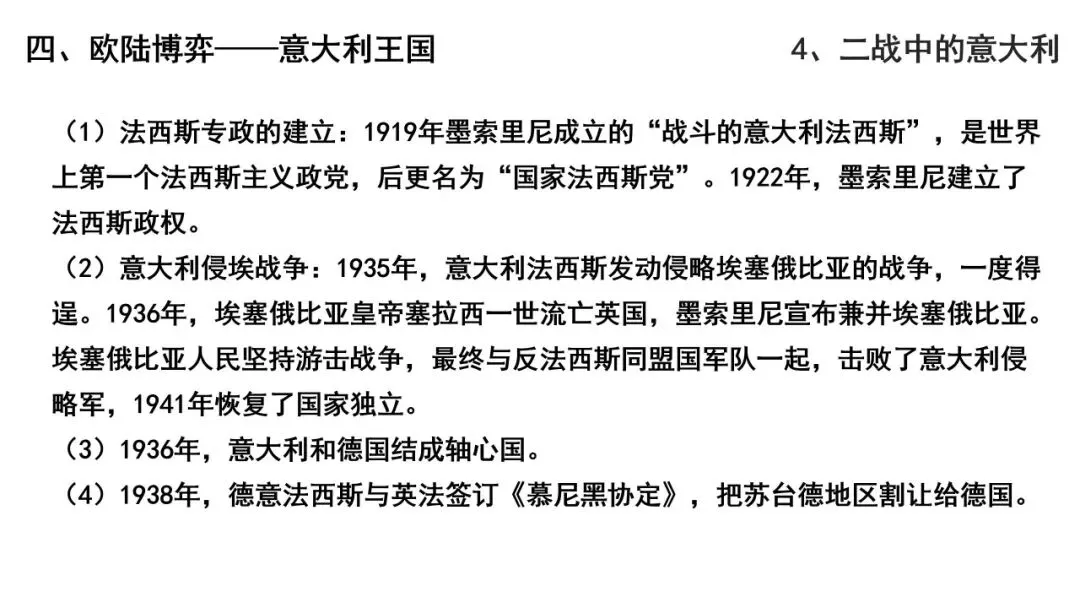 四、欧陆博弈——意大利王国

4、二战中的意大利

（1）法西斯专政的建立：1919年墨索里尼成立的“战斗的意大利法西斯”，是世界上第一个法西斯主义政党，后更名为“国家法西斯党”。1922年，墨索里尼建立了法西斯政权。
（2）意大利侵埃战争：1935年，意大利法西斯发动侵略埃塞俄比亚的战争，一度得逞。1936年，埃塞俄比亚皇帝塞拉西一世流亡英国，墨索里尼宣布兼并埃塞俄比亚。埃塞俄比亚人民坚持游击战争，最终与反法西斯同盟国军队一起，击败了意大利侵略军，1941年恢复了国家独立。
（3）1936年，意大利和德国结成轴心国。
（4）1938年，德意法西斯与英法签订《慕尼黑协定》，把苏台德地区割让给德国。